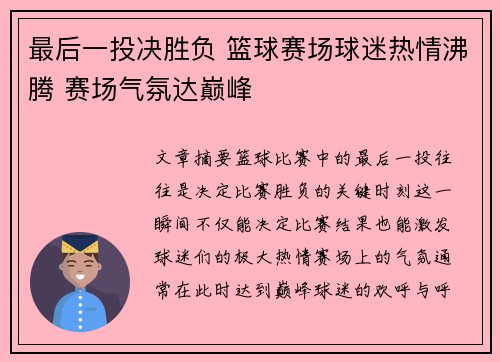 最后一投决胜负 篮球赛场球迷热情沸腾 赛场气氛达巅峰

文章摘要篮球比赛中的最后一投往往是决定比赛胜负的关键时刻这一瞬间不仅能决定比赛结果也能激发球迷们的极大热情赛场上的气氛通常在此时达到巅峰球迷的欢呼与呼